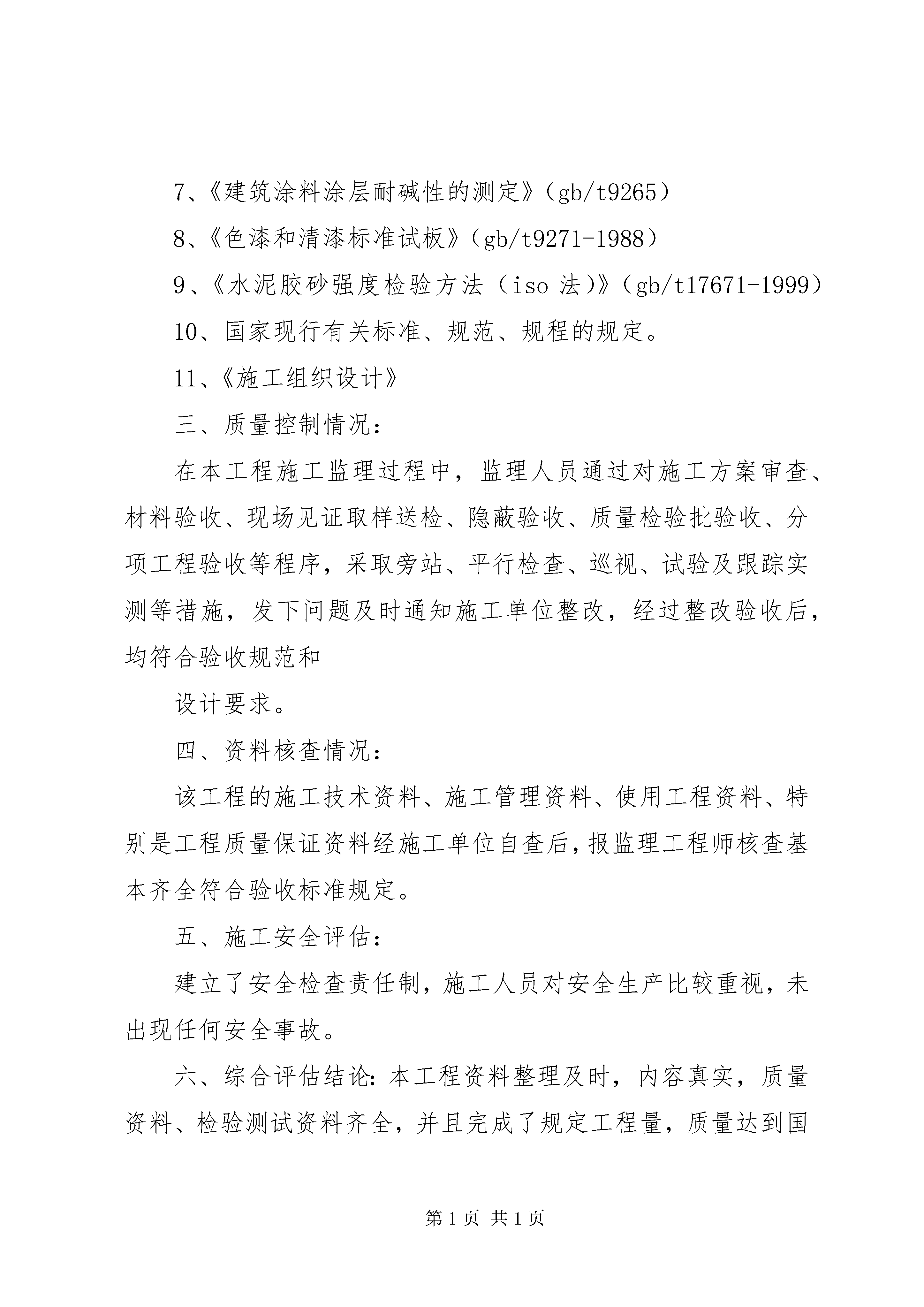 7、《建筑涂料涂层耐碱性的测定》（gb/t9265）

8、《色漆和清漆标准试板》（gb/t9271-1988）

9、《水泥胶砂强度检验方法（iso 法）》（gb/t17671-1999）

10、国家现行有关标准、规范、规程的规定。

11、《施工组织设计》

三、质量控制情况：

在本工程施工监理过程中，监理人员通过对施工方案审查、材料验收、现场见证取样送检、隐蔽验收、质量检验批验收、分项工程验收等程序，采取旁站、平行检查、巡视、试验及跟踪实测等措施，发下问题及时通知施工单位整改，经过整改验收后，均符合验收规范和

设计要求。

四、资料核查情况：

该工程的施工技术资料、施工管理资料、使用工程资料、特别是工程质量保证资料经施工单位自查后，报监理工程师核查基本齐全符合验收标准规定。

五、施工安全评估：

建立了安全检查责任制，施工人员对安全生产比较重视，未出现任何安全事故。

六、综合评估结论：本工程资料整理及时，内容真实，质量资料、检验测试资料齐全，并且完成了规定工程量，质量达到国

第 1 页 共 1 页